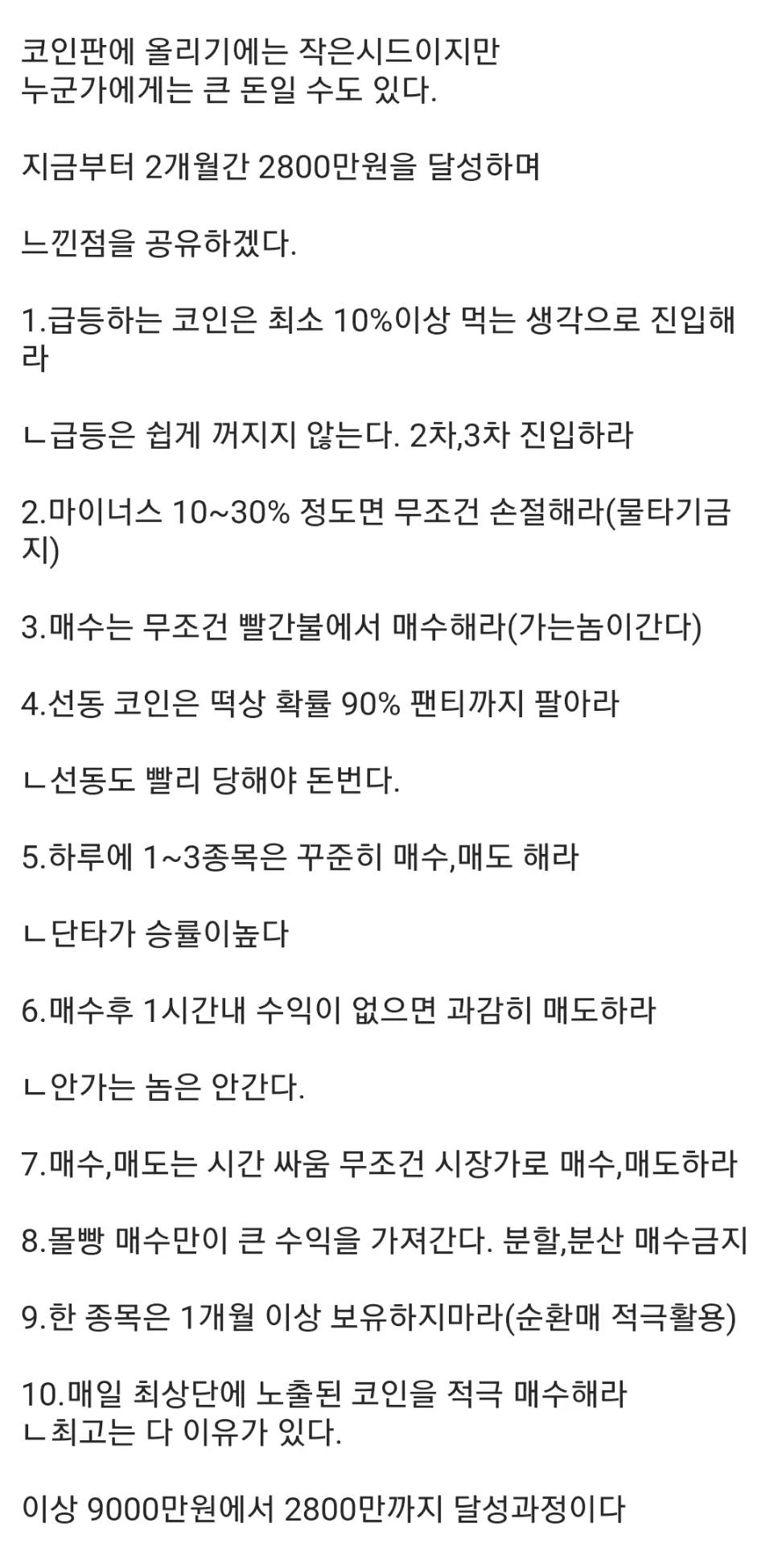 코인판에 올리기에는 작은시드이지만
누군가에게는 큰 돈일 수도 있다.

지금부터 2개월간 2800만원을 달성하며

느낀점을 공유하겠다.

1.급등하는 코인은 최소 10%이상 먹는 생각으로 진입해라

ㄴ급등은 쉽게 꺼지지 않는다. 2차,3차 진입하라

2.마이너스 10~30% 정도면 무조건 손절해라(물타기금지)

3.매수는 무조건 빨간불에서 매수해라(가는놈이간다)

4.선동 코인은 떡상 확률 90% 팬티까지 팔아라

ㄴ선동도 빨리 당해야 돈번다.

5.하루에 1~3종목은 꾸준히 매수,매도 해라

ㄴ단타가 승률이높다

6.매수후 1시간내 수익이 없으면 과감히 매도하라

ㄴ안가는 놈은 안간다.

7.매수,매도는 시간 싸움 무조건 시장가로 매수,매도하라

8.몰빵 매수만이 큰 수익을 가져간다. 분할,분산 매수금지

9.한 종목은 1개월 이상 보유하지마라(순환매 적극활용)

10.매일 최상단에 노출된 코인을 적극 매수해라
ㄴ최고는 다 이유가 있다.

이상 9000만원에서 2800만까지 달성과정이다